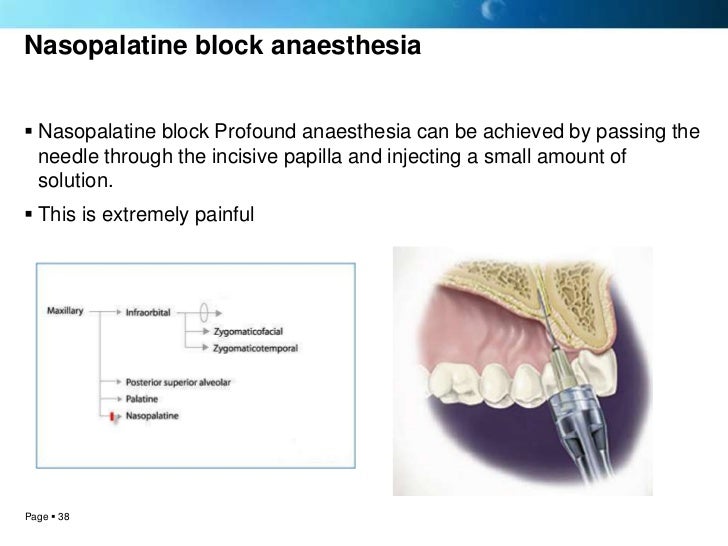 Nasopalatine block anaesthesia

▪ Nasopalatine block Profound anaesthesia can be achieved by passing the needle through the incisive papilla and injecting a small amount of solution.

▪ This is extremely painful

Maxillary
Infraorbital
Zygomaticofacial
Zygomaticotemporal
Posterior superior alveolar
Palatine
Nasopalatine

Page ▪ 38